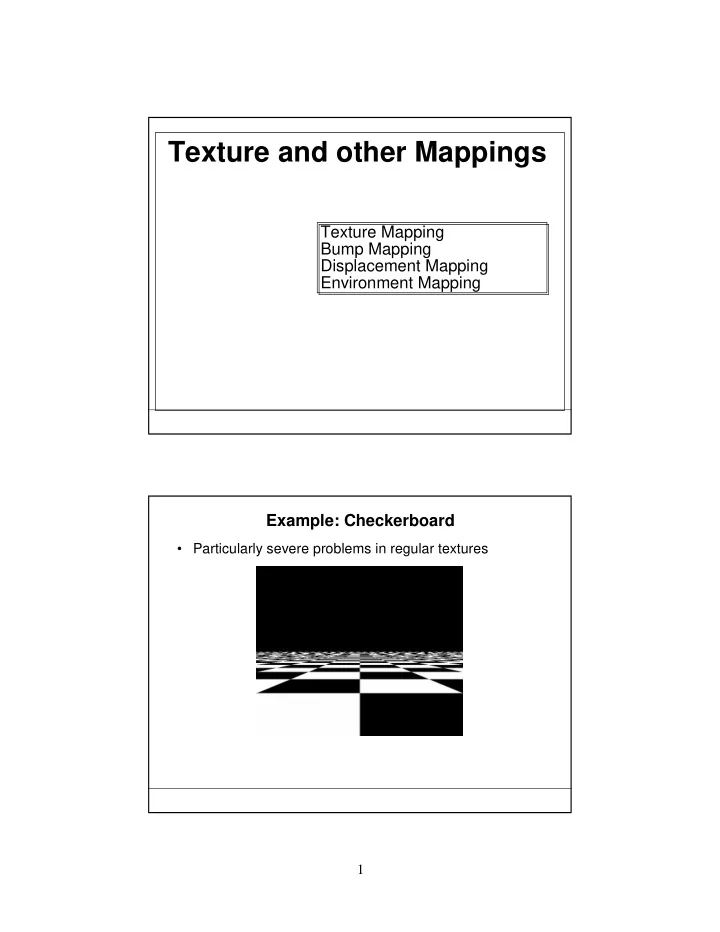 Texture and other Mappings

Texture Mapping
Bump Mapping
Displacement Mapping
Environment Mapping

Example: Checkerboard

• Particularly severe problems in regular textures

1